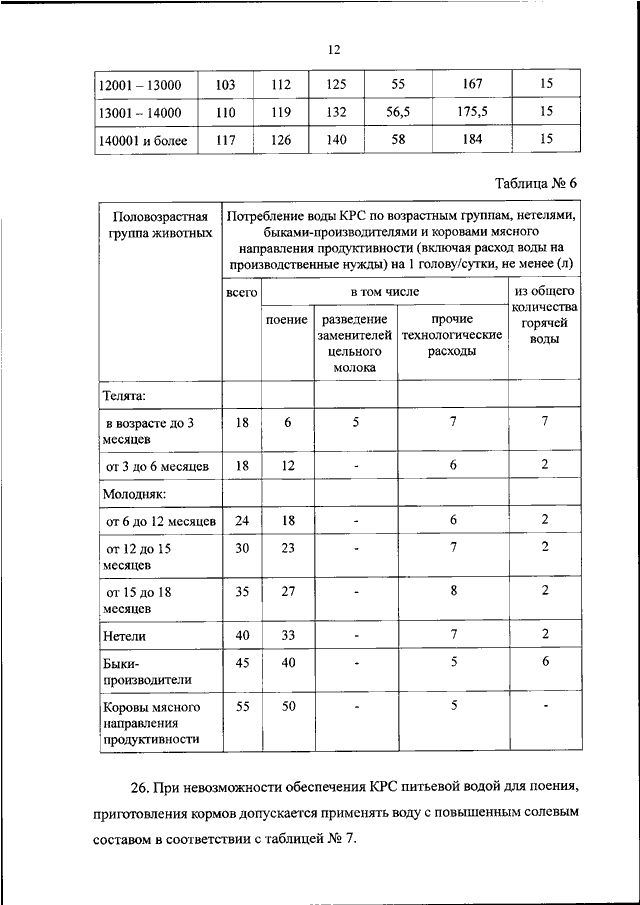 12

| 12001 – 13000 | 103 | 112 | 125 | 55 | 167 | 15 |
|---|---|---|---|---|---|---|
| 13001 – 14000 | 110 | 119 | 132 | 56,5 | 175,5 | 15 |
| 140001 и более | 117 | 126 | 140 | 58 | 184 | 15 |

Таблица № 6

| Половозрастная группа животных | Потребление воды КРС по возрастным группам, нетелями, быками-производителями и коровами мясного направления продуктивности (включая расход воды на производственные нужды) на 1 голову/сутки, не менее (л) | | | | |
|---|---|---|---|---|---|
| | всего | в том числе | | | из общего количества горячей воды |
| | | поение | разведение заменителей цельного молока | прочие технологические расходы | |
| Телята: | | | | | |
| в возрасте до 3 месяцев | 18 | 6 | 5 | 7 | 7 |
| от 3 до 6 месяцев | 18 | 12 | - | 6 | 2 |
| Молодняк: | | | | | |
| от 6 до 12 месяцев | 24 | 18 | - | 6 | 2 |
| от 12 до 15 месяцев | 30 | 23 | - | 7 | 2 |
| от 15 до 18 месяцев | 35 | 27 | - | 8 | 2 |
| Нетели | 40 | 33 | - | 7 | 2 |
| Быки-производители | 45 | 40 | - | 5 | 6 |
| Коровы мясного направления продуктивности | 55 | 50 | - | 5 | - |

26. При невозможности обеспечения КРС питьевой водой для поения, приготовления кормов допускается применять воду с повышенным солевым составом в соответствии с таблицей № 7.